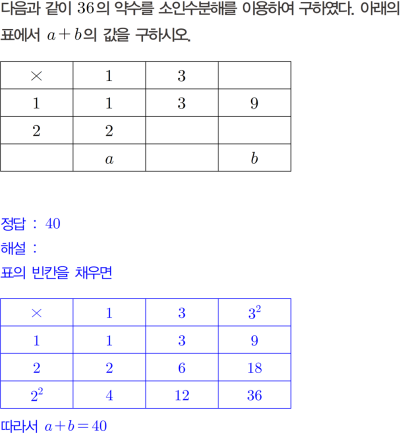 다음과 같이 36의 약수를 소인수분해를 이용하여 구하였다. 아래의 표에서 $a+b$의 값을 구하시오.

| $\times$ | 1 | 3 |  |
|---|---|---|---|
| 1 | 1 | 3 | 9 |
| 2 | 2 |  |  |
|  | $a$ |  | $b$ |

정답 : 40

해설 :

표의 빈칸을 채우면

| $\times$ | 1 | 3 | $3^2$ |
|---|---|---|---|
| 1 | 1 | 3 | 9 |
| 2 | 2 | 6 | 18 |
| $2^2$ | 4 | 12 | 36 |

따라서 $a+b=40$